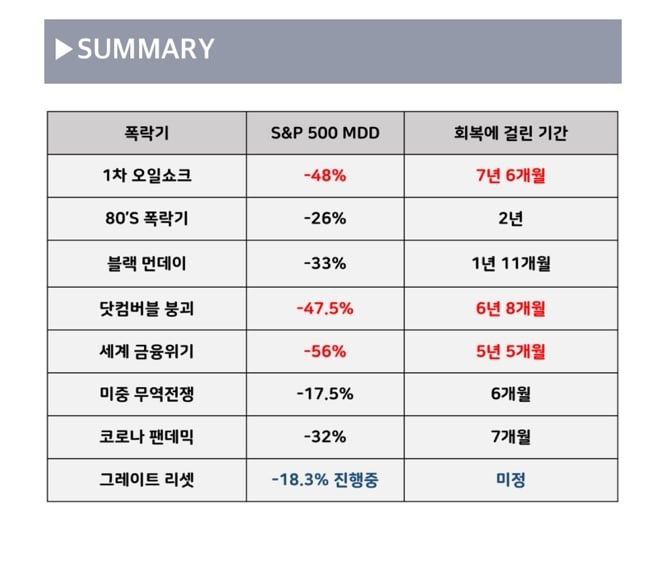 ▶SUMMARY

| 폭락기 | S&P 500 MDD | 회복에 걸린 기간 |
|---|---|---|
| 1차 오일쇼크 | -48% | 7년 6개월 |
| 80'S 폭락기 | -26% | 2년 |
| 블랙 먼데이 | -33% | 1년 11개월 |
| 닷컴버블 붕괴 | -47.5% | 6년 8개월 |
| 세계 금융위기 | -56% | 5년 5개월 |
| 미중 무역전쟁 | -17.5% | 6개월 |
| 코로나 팬데믹 | -32% | 7개월 |
| 그레이트 리셋 | -18.3% 진행중 | 미정 |